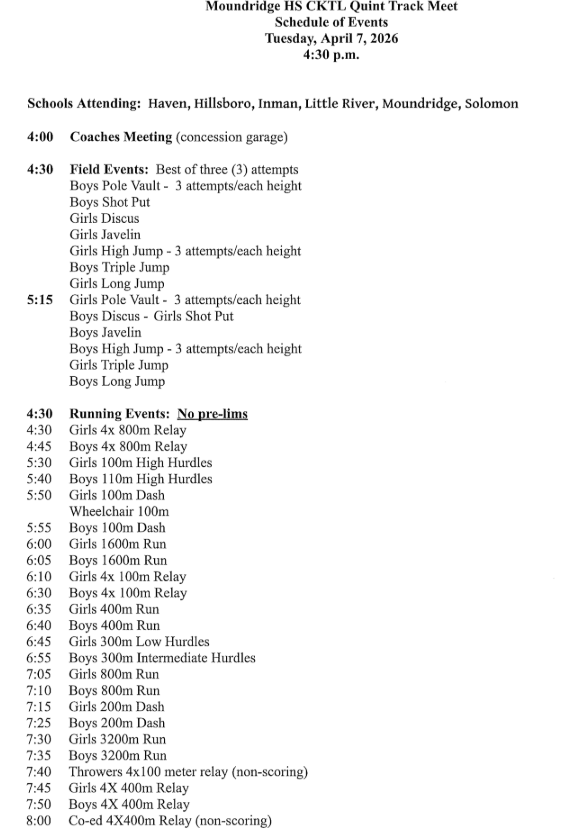 Moundridge HS CKTL Quint Track Meet
Schedule of Events
Tuesday, April 7, 2026
4:30 p.m.

Schools Attending: Haven, Hillsboro, Inman, Little River, Moundridge, Solomon

4:00 Coaches Meeting (concession garage)

4:30 Field Events: Best of three (3) attempts
Boys Pole Vault - 3 attempts/each height
Boys Shot Put
Girls Discus
Girls Javelin
Girls High Jump - 3 attempts/each height
Boys Triple Jump
Girls Long Jump
5:15 Girls Pole Vault - 3 attempts/each height
Boys Discus - Girls Shot Put
Boys Javelin
Boys High Jump - 3 attempts/each height
Girls Triple Jump
Boys Long Jump

4:30 Running Events: No pre-lims
4:30 Girls 4x 800m Relay
4:45 Boys 4x 800m Relay
5:30 Girls 100m High Hurdles
5:40 Boys 110m High Hurdles
5:50 Girls 100m Dash
Wheelchair 100m
5:55 Boys 100m Dash
6:00 Girls 1600m Run
6:05 Boys 1600m Run
6:10 Girls 4x 100m Relay
6:30 Boys 4x 100m Relay
6:35 Girls 400m Run
6:40 Boys 400m Run
6:45 Girls 300m Low Hurdles
6:55 Boys 300m Intermediate Hurdles
7:05 Girls 800m Run
7:10 Boys 800m Run
7:15 Girls 200m Dash
7:25 Boys 200m Dash
7:30 Girls 3200m Run
7:35 Boys 3200m Run
7:40 Throwers 4x100 meter relay (non-scoring)
7:45 Girls 4X 400m Relay
7:50 Boys 4X 400m Relay
8:00 Co-ed 4X400m Relay (non-scoring)